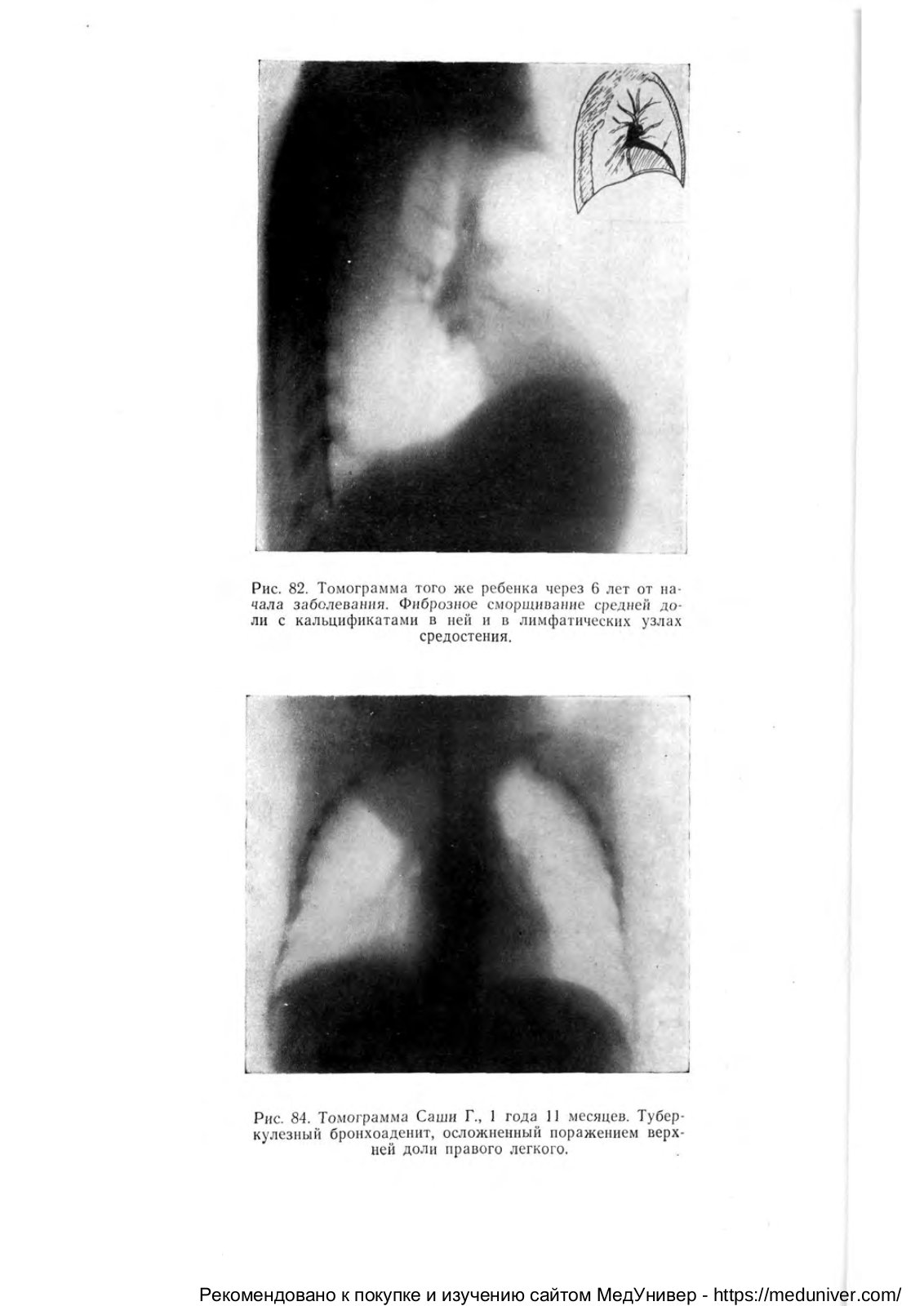 Рис. 82. Томограмма того же ребенка через 6 лет от начала заболевания. Фиброзное сморщивание средней доли с кальцификатами в ней и в лимфатических узлах средостения.

Рис. 84. Томограмма Саши Г., 1 года 11 месяцев. Туберкулезный бронхоаденит, осложненный поражением верхней доли правого легкого.

Рекомендовано к покупке и изучению сайтом МедУнивер - https://meduniver.com/